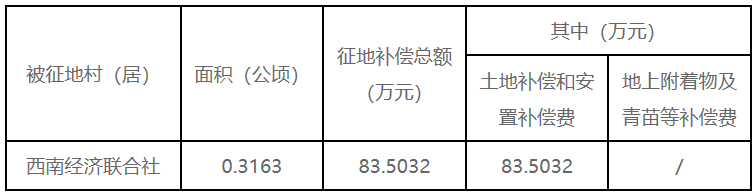 | 被征地村（居） | 面积（公顷） | 征地补偿总额（万元） | 其中（万元） | |
|---|---|---|---|---|
| | | | 土地补偿和安置补偿费 | 地上附着物及青苗等补偿费 |
| 西南经济联合社 | 0.3163 | 83.5032 | 83.5032 | / |